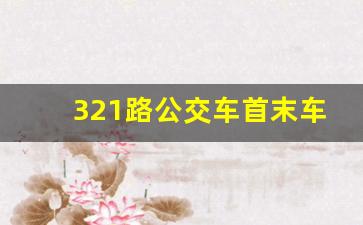 321路公交车首末车